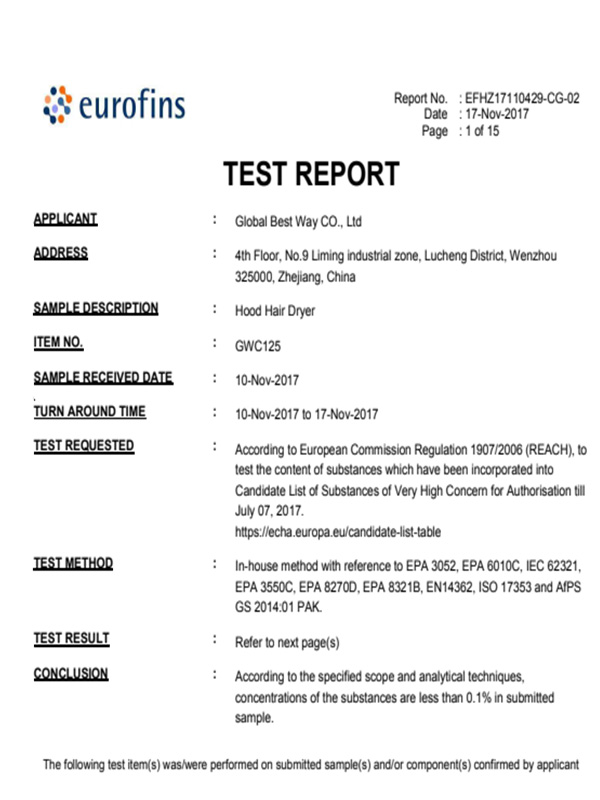 eurofins

Report No. : EFHZ17110429-CG-02
Date : 17-Nov-2017
Page : 1 of 15

TEST REPORT

APPLICANT : Global Best Way CO., Ltd

ADDRESS : 4th Floor, No.9 Liming industrial zone, Lucheng District, Wenzhou 325000, Zhejiang, China

SAMPLE DESCRIPTION : Hood Hair Dryer

ITEM NO. : GWC125

SAMPLE RECEIVED DATE : 10-Nov-2017

TURN AROUND TIME : 10-Nov-2017 to 17-Nov-2017

TEST REQUESTED : According to European Commission Regulation 1907/2006 (REACH), to test the content of substances which have been incorporated into Candidate List of Substances of Very High Concern for Authorisation till July 07, 2017.
https://echa.europa.eu/candidate-list-table

TEST METHOD : In-house method with reference to EPA 3052, EPA 6010C, IEC 62321, EPA 3550C, EPA 8270D, EPA 8321B, EN14362, ISO 17353 and AfPS GS 2014:01 PAK.

TEST RESULT : Refer to next page(s)

CONCLUSION : According to the specified scope and analytical techniques, concentrations of the substances are less than 0.1% in submitted sample.

The following test item(s) was/were performed on submitted sample(s) and/or component(s) confirmed by applicant